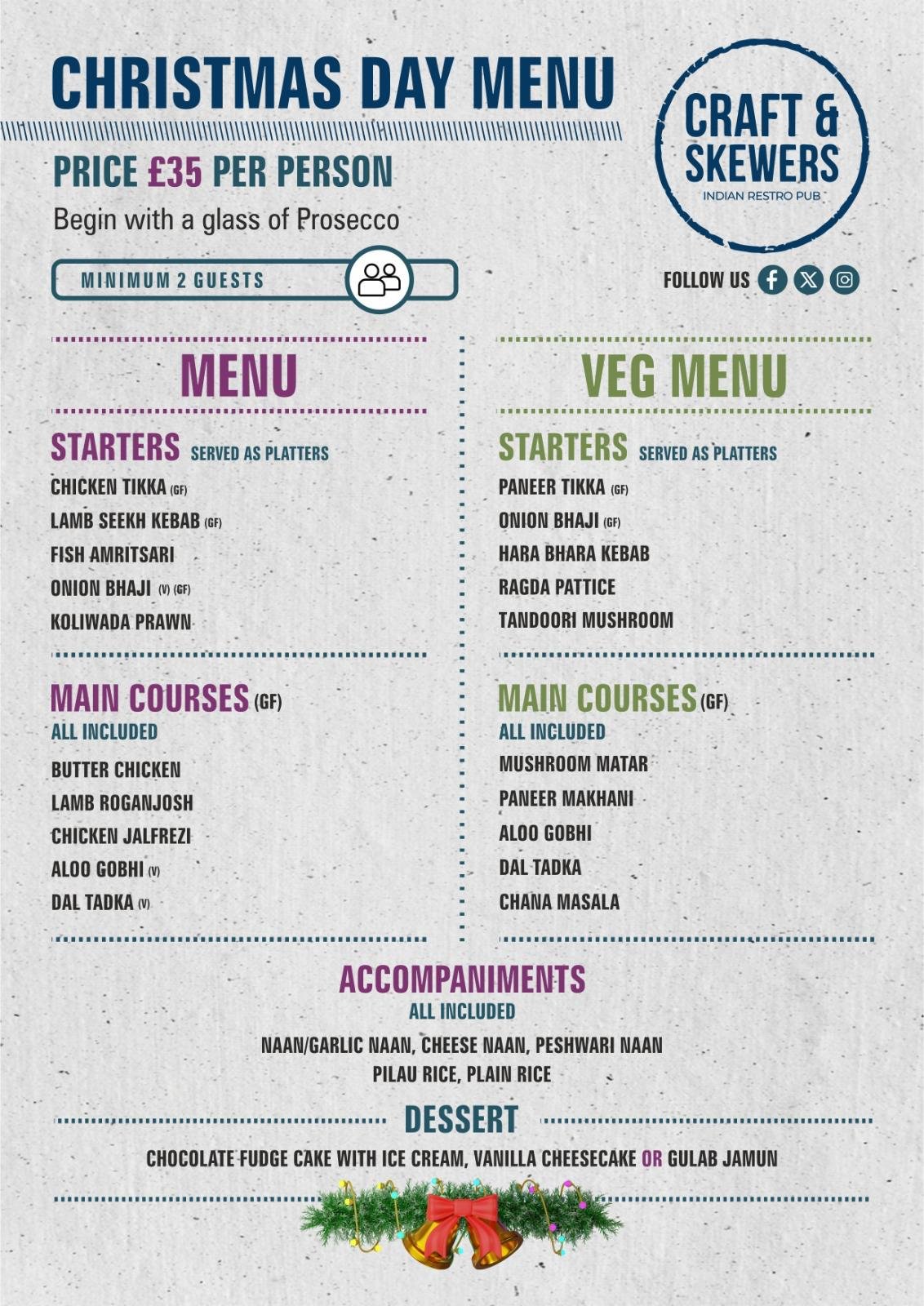 CHRISTMAS DAY MENU

PRICE £35 PER PERSON

Begin with a glass of Prosecco

MINIMUM 2 GUESTS

CRAFT & SKEWERS
INDIAN RESTRO PUB

FOLLOW US

MENU

STARTERS SERVED AS PLATTERS

CHICKEN TIKKA (GF)
LAMB SEEKH KEBAB (GF)
FISH AMRITSARI
ONION BHAJI (V) (GF)
KOLIWADA PRAWN

MAIN COURSES (GF)
ALL INCLUDED

BUTTER CHICKEN
LAMB ROGANJOSH
CHICKEN JALFREZI
ALOO GOBHI (V)
DAL TADKA (V)

VEG MENU

STARTERS SERVED AS PLATTERS

PANEER TIKKA (GF)
ONION BHAJI (GF)
HARA BHARA KEBAB
RAGDA PATTICE
TANDOORI MUSHROOM

MAIN COURSES (GF)
ALL INCLUDED

MUSHROOM MATAR
PANEER MAKHANI
ALOO GOBHI
DAL TADKA
CHANA MASALA

ACCOMPANIMENTS
ALL INCLUDED

NAAN/GARLIC NAAN, CHEESE NAAN, PESHWARI NAAN
PILAU RICE, PLAIN RICE

DESSERT

CHOCOLATE FUDGE CAKE WITH ICE CREAM, VANILLA CHEESECAKE OR GULAB JAMUN